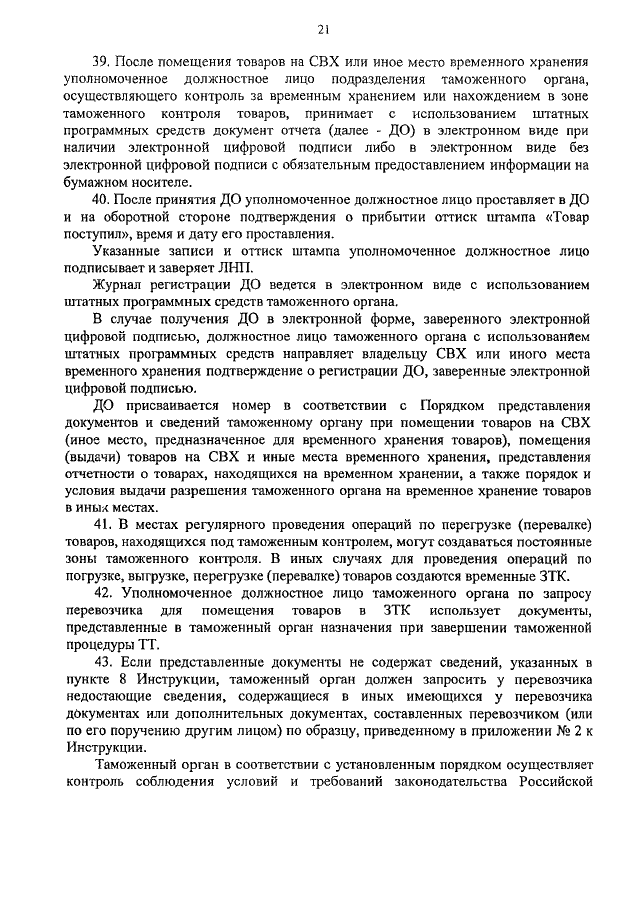 21

39. После помещения товаров на СВХ или иное место временного хранения уполномоченное должностное лицо подразделения таможенного органа, осуществляющего контроль за временным хранением или нахождением в зоне таможенного контроля товаров, принимает с использованием штатных программных средств документ отчета (далее - ДО) в электронном виде при наличии электронной цифровой подписи либо в электронном виде без электронной цифровой подписи с обязательным предоставлением информации на бумажном носителе.

40. После принятия ДО уполномоченное должностное лицо проставляет в ДО и на оборотной стороне подтверждения о прибытии оттиск штампа «Товар поступил», время и дату его проставления.

Указанные записи и оттиск штампа уполномоченное должностное лицо подписывает и заверяет ЛНП.

Журнал регистрации ДО ведется в электронном виде с использованием штатных программных средств таможенного органа.

В случае получения ДО в электронной форме, заверенного электронной цифровой подписью, должностное лицо таможенного органа с использованием штатных программных средств направляет владельцу СВХ или иного места временного хранения подтверждение о регистрации ДО, заверенные электронной цифровой подписью.

ДО присваивается номер в соответствии с Порядком представления документов и сведений таможенному органу при помещении товаров на СВХ (иное место, предназначенное для временного хранения товаров), помещения (выдачи) товаров на СВХ и иные места временного хранения, представления отчетности о товарах, находящихся на временном хранении, а также порядок и условия выдачи разрешения таможенного органа на временное хранение товаров в иных местах.

41. В местах регулярного проведения операций по перегрузке (перевалке) товаров, находящихся под таможенным контролем, могут создаваться постоянные зоны таможенного контроля. В иных случаях для проведения операций по погрузке, выгрузке, перегрузке (перевалке) товаров создаются временные ЗТК.

42. Уполномоченное должностное лицо таможенного органа по запросу перевозчика для помещения товаров в ЗТК использует документы, представленные в таможенный орган назначения при завершении таможенной процедуры ТТ.

43. Если представленные документы не содержат сведений, указанных в пункте 8 Инструкции, таможенный орган должен запросить у перевозчика недостающие сведения, содержащиеся в иных имеющихся у перевозчика документах или дополнительных документах, составленных перевозчиком (или по его поручению другим лицом) по образцу, приведенному в приложении № 2 к Инструкции.

Таможенный орган в соответствии с установленным порядком осуществляет контроль соблюдения условий и требований законодательства Российской